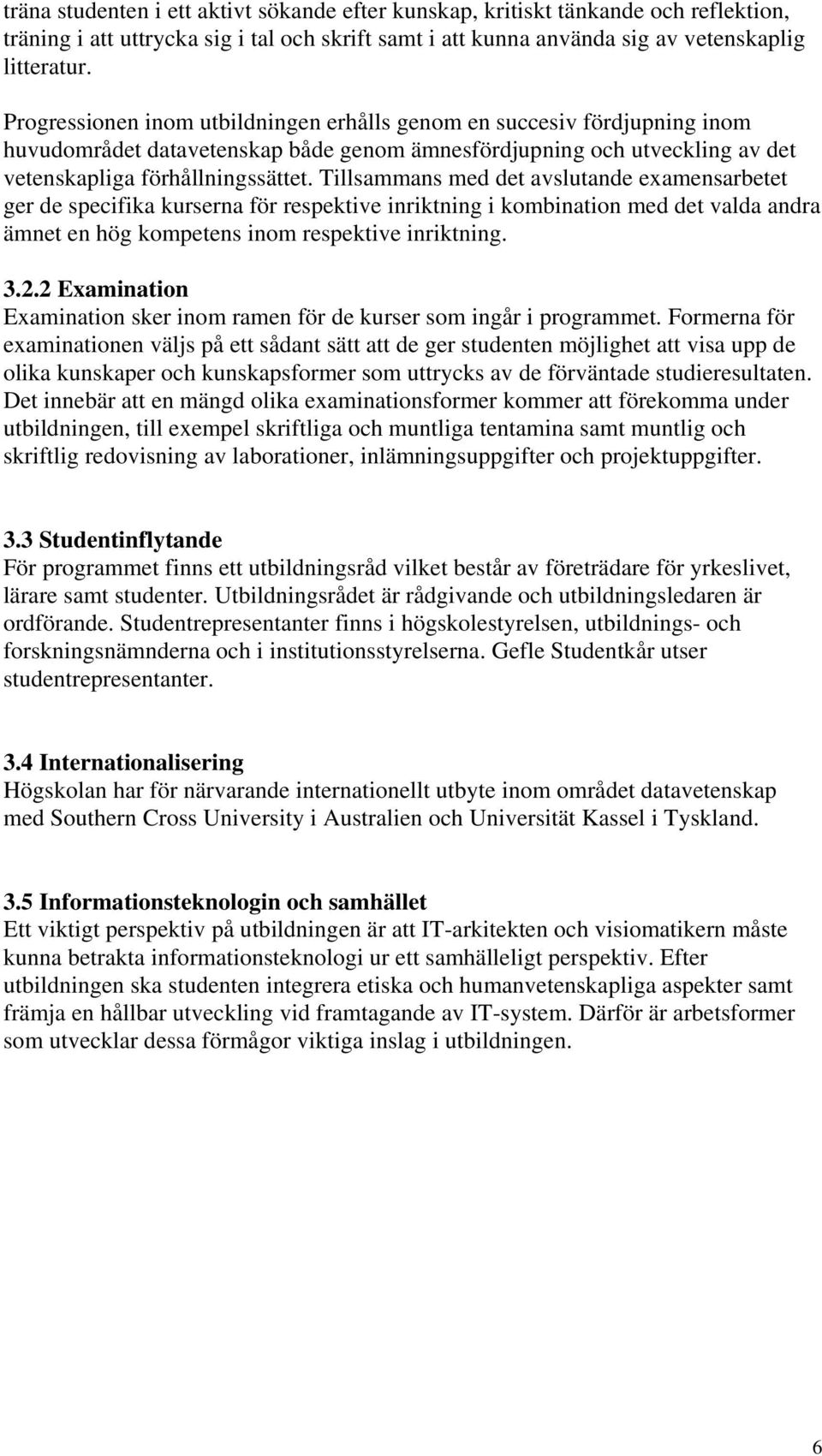 träna studenten i ett aktivt sökande efter kunskap, kritiskt tänkande och reflektion, träning i att uttrycka sig i tal och skrift samt i att kunna använda sig av vetenskaplig litteratur.

Progressionen inom utbildningen erhålls genom en succesiv fördjupning inom huvudområdet datavetenskap både genom ämnesfördjupning och utveckling av det vetenskapliga förhållningssättet. Tillsammans med det avslutande examensarbetet ger de specifika kurserna för respektive inriktning i kombination med det valda andra ämnet en hög kompetens inom respektive inriktning.

3.2.2 Examination
Examination sker inom ramen för de kurser som ingår i programmet. Formerna för examinationen väljs på ett sådant sätt att de ger studenten möjlighet att visa upp de olika kunskaper och kunskapsformer som uttrycks av de förväntade studieresultaten. Det innebär att en mängd olika examinationsformer kommer att förekomma under utbildningen, till exempel skriftliga och muntliga tentamina samt muntlig och skriftlig redovisning av laborationer, inlämningsuppgifter och projektuppgifter.

3.3 Studentinflytande
För programmet finns ett utbildningsråd vilket består av företrädare för yrkeslivet, lärare samt studenter. Utbildningsrådet är rådgivande och utbildningsledaren är ordförande. Studentrepresentanter finns i högskolestyrelsen, utbildnings- och forskningsnämnderna och i institutionsstyrelserna. Gefle Studentkår utser studentrepresentanter.

3.4 Internationalisering
Högskolan har för närvarande internationellt utbyte inom området datavetenskap med Southern Cross University i Australien och Universität Kassel i Tyskland.

3.5 Informationsteknologin och samhället
Ett viktigt perspektiv på utbildningen är att IT-arkitekten och visiomatikern måste kunna betrakta informationsteknologi ur ett samhälleligt perspektiv. Efter utbildningen ska studenten integrera etiska och humanvetenskapliga aspekter samt främja en hållbar utveckling vid framtagande av IT-system. Därför är arbetsformer som utvecklar dessa förmågor viktiga inslag i utbildningen.

6